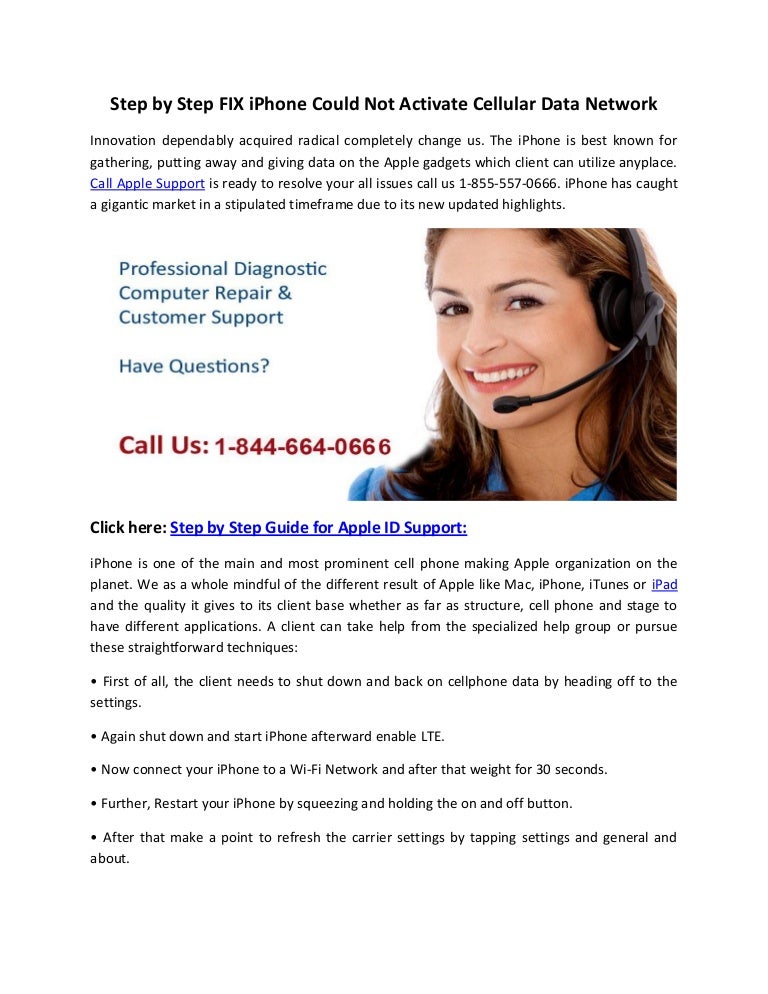 Step by Step FIX iPhone Could Not Activate Cellular Data Network

Innovation dependably acquired radical completely change us. The iPhone is best known for gathering, putting away and giving data on the Apple gadgets which client can utilize anyplace. Call Apple Support is ready to resolve your all issues call us 1-855-557-0666. iPhone has caught a gigantic market in a stipulated timeframe due to its new updated highlights.

Professional Diagnostic Computer Repair & Customer Support

Have Questions?

Call Us: 1-844-664-0666

Click here: Step by Step Guide for Apple ID Support:

iPhone is one of the main and most prominent cell phone making Apple organization on the planet. We as a whole mindful of the different result of Apple like Mac, iPhone, iTunes or iPad and the quality it gives to its client base whether as far as structure, cell phone and stage to have different applications. A client can take help from the specialized help group or pursue these straightforward techniques:

• First of all, the client needs to shut down and back on cellphone data by heading off to the settings.

• Again shut down and start iPhone afterward enable LTE.

• Now connect your iPhone to a Wi-Fi Network and after that weight for 30 seconds.

• Further, Restart your iPhone by squeezing and holding the on and off button.

• After that make a point to refresh the carrier settings by tapping settings and general and about.